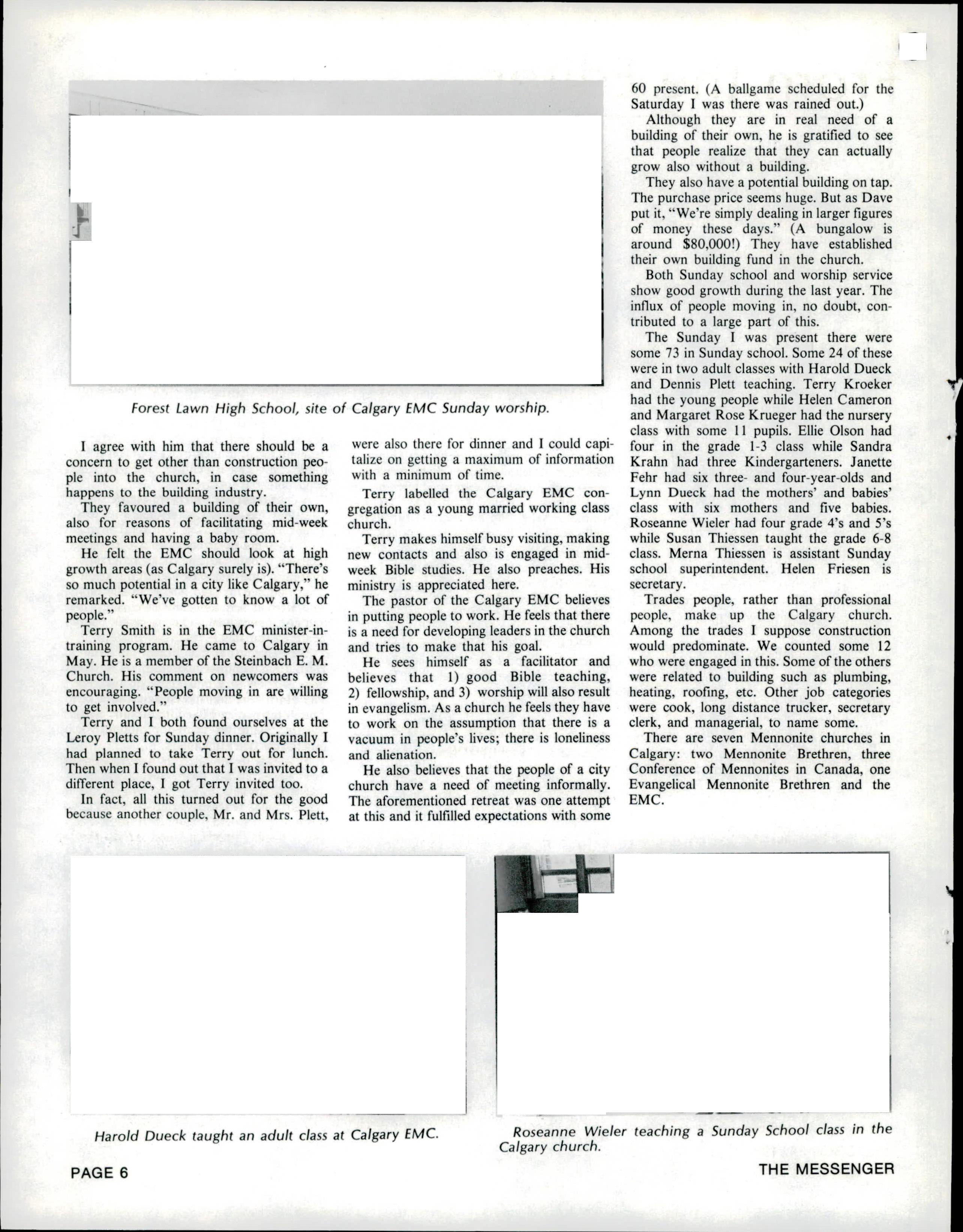 Forest Lawn High School, site of Calgary EMC Sunday worship.

I agree with him that there should be a concern to get other than construction people into the church, in case something happens to the building industry.

They favoured a building of their own, also for reasons of facilitating mid-week meetings and having a baby room.

He felt the EMC should look at high growth areas (as Calgary surely is). "There's so much potential in a city like Calgary," he remarked. "We've gotten to know a lot of people."

Terry Smith is in the EMC minister-in-training program. He came to Calgary in May. He is a member of the Steinbach E. M. Church. His comment on newcomers was encouraging. "People moving in are willing to get involved."

Terry and I both found ourselves at the Leroy Pletts for Sunday dinner. Originally I had planned to take Terry out for lunch. Then when I found out that I was invited to a different place, I got Terry invited too.

In fact, all this turned out for the good because another couple, Mr. and Mrs. Plett, were also there for dinner and I could capitalize on getting a maximum of information with a minimum of time.

Terry labelled the Calgary EMC congregation as a young married working class church.

Terry makes himself busy visiting, making new contacts and also is engaged in mid-week Bible studies. He also preaches. His ministry is appreciated here.

The pastor of the Calgary EMC believes in putting people to work. He feels that there is a need for developing leaders in the church and tries to make that his goal.

He sees himself as a facilitator and believes that 1) good Bible teaching, 2) fellowship, and 3) worship will also result in evangelism. As a church he feels they have to work on the assumption that there is a vacuum in people's lives; there is loneliness and alienation.

He also believes that the people of a city church have a need of meeting informally. The aforementioned retreat was one attempt at this and it fulfilled expectations with some 60 present. (A ballgame scheduled for the Saturday I was there was rained out.)

Although they are in real need of a building of their own, he is gratified to see that people realize that they can actually grow also without a building.

They also have a potential building on tap. The purchase price seems huge. But as Dave put it, "We're simply dealing in larger figures of money these days." (A bungalow is around $80,000!) They have established their own building fund in the church.

Both Sunday school and worship service show good growth during the last year. The influx of people moving in, no doubt, contributed to a large part of this.

The Sunday I was present there were some 73 in Sunday school. Some 24 of these were in two adult classes with Harold Dueck and Dennis Plett teaching. Terry Kroeker had the young people while Helen Cameron and Margaret Rose Krueger had the nursery class with some 11 pupils. Ellie Olson had four in the grade 1-3 class while Sandra Krahn had three Kindergarteners. Janette Fehr had six three- and four-year-olds and Lynn Dueck had the mothers' and babies' class with six mothers and five babies. Roseanne Wieler had four grade 4's and 5's while Susan Thiessen taught the grade 6-8 class. Merna Thiessen is assistant Sunday school superintendent. Helen Friesen is secretary.

Trades people, rather than professional people, make up the Calgary church. Among the trades I suppose construction would predominate. We counted some 12 who were engaged in this. Some of the others were related to building such as plumbing, heating, roofing, etc. Other job categories were cook, long distance trucker, secretary clerk, and managerial, to name some.

There are seven Mennonite churches in Calgary: two Mennonite Brethren, three Conference of Mennonites in Canada, one Evangelical Mennonite Brethren and the EMC.

Harold Dueck taught an adult class at Calgary EMC.

Roseanne Wieler teaching a Sunday School class in the Calgary church.

PAGE 6

THE MESSENGER